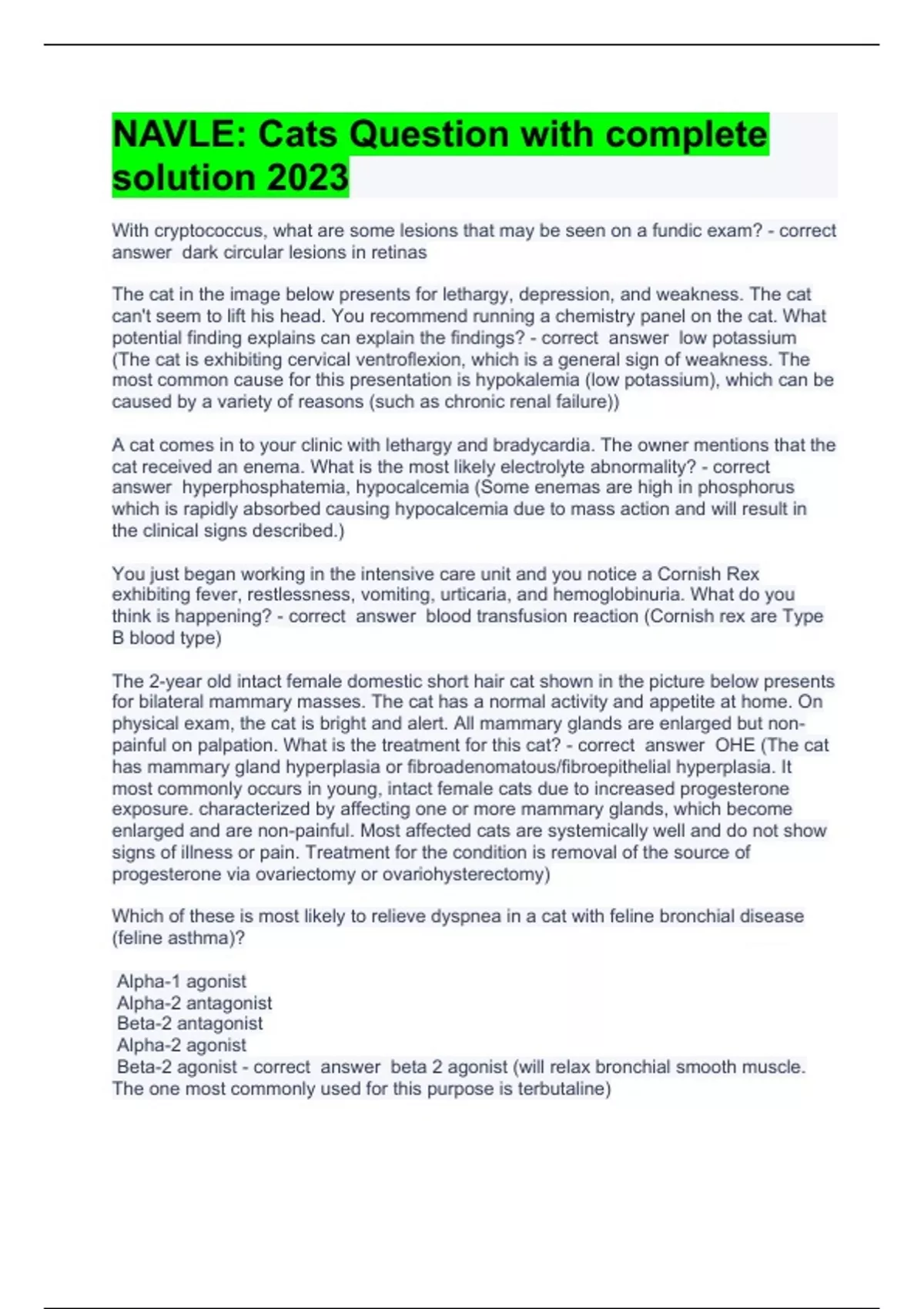 NAVLE: Cats Question with complete solution 2023

With cryptococcus, what are some lesions that may be seen on a fundic exam? - correct answer dark circular lesions in retinas

The cat in the image below presents for lethargy, depression, and weakness. The cat can't seem to lift his head. You recommend running a chemistry panel on the cat. What potential finding explains can explain the findings? - correct answer low potassium (The cat is exhibiting cervical ventroflexion, which is a general sign of weakness. The most common cause for this presentation is hypokalemia (low potassium), which can be caused by a variety of reasons (such as chronic renal failure))

A cat comes in to your clinic with lethargy and bradycardia. The owner mentions that the cat received an enema. What is the most likely electrolyte abnormality? - correct answer hyperphosphatemia, hypocalcemia (Some enemas are high in phosphorus which is rapidly absorbed causing hypocalcemia due to mass action and will result in the clinical signs described.)

You just began working in the intensive care unit and you notice a Cornish Rex exhibiting fever, restlessness, vomiting, urticaria, and hemoglobinuria. What do you think is happening? - correct answer blood transfusion reaction (Cornish rex are Type B blood type)

The 2-year old intact female domestic short hair cat shown in the picture below presents for bilateral mammary masses. The cat has a normal activity and appetite at home. On physical exam, the cat is bright and alert. All mammary glands are enlarged but non-painful on palpation. What is the treatment for this cat? - correct answer OHE (The cat has mammary gland hyperplasia or fibroadenomatous/fibroepithelial hyperplasia. It most commonly occurs in young, intact female cats due to increased progesterone exposure. characterized by affecting one or more mammary glands, which become enlarged and are non-painful. Most affected cats are systemically well and do not show signs of illness or pain. Treatment for the condition is removal of the source of progesterone via ovariectomy or ovariohysterectomy)

Which of these is most likely to relieve dyspnea in a cat with feline bronchial disease (feline asthma)?

Alpha-1 agonist
Alpha-2 antagonist
Beta-2 antagonist
Alpha-2 agonist
Beta-2 agonist - correct answer beta 2 agonist (will relax bronchial smooth muscle. The one most commonly used for this purpose is terbutaline)